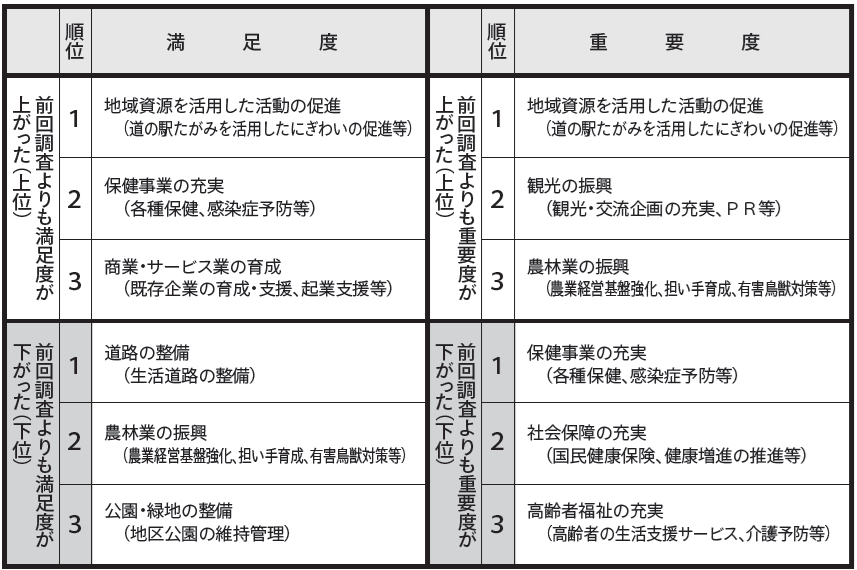 | | 順位 | 満　足　度 | | 順位 | 重　要　度 |
|---|---|---|---|---|---|
| 前回調査よりも満足度が上がった（上位） | 1 | 地域資源を活用した活動の促進（道の駅たがみを活用したにぎわいの促進等） | 前回調査よりも重要度が上がった（上位） | 1 | 地域資源を活用した活動の促進（道の駅たがみを活用したにぎわいの促進等） |
| | 2 | 保健事業の充実（各種保健、感染症予防等） | | 2 | 観光の振興（観光・交流企画の充実、ＰＲ等） |
| | 3 | 商業・サービス業の育成（既存企業の育成・支援、起業支援等） | | 3 | 農林業の振興（農業経営基盤強化、担い手育成、有害鳥獣対策等） |
| 前回調査よりも満足度が下がった（下位） | 1 | 道路の整備（生活道路の整備） | 前回調査よりも重要度が下がった（下位） | 1 | 保健事業の充実（各種保健、感染症予防等） |
| | 2 | 農林業の振興（農業経営基盤強化、担い手育成、有害鳥獣対策等） | | 2 | 社会保障の充実（国民健康保険、健康増進の推進等） |
| | 3 | 公園・緑地の整備（地区公園の維持管理） | | 3 | 高齢者福祉の充実（高齢者の生活支援サービス、介護予防等） |